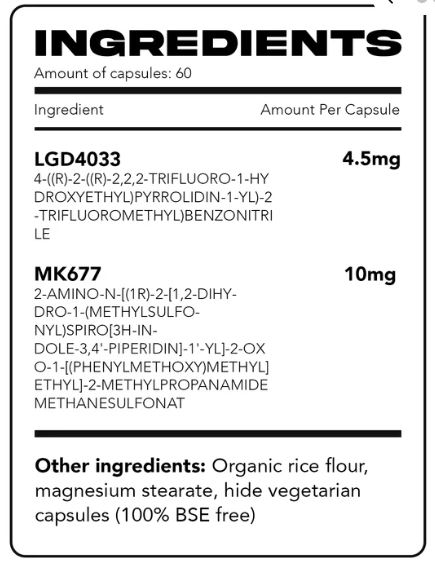 INGREDIENTS

Amount of capsules: 60

Ingredient Amount Per Capsule

LGD4033 4.5mg

4-((R)-2-((R)-2,2,2-TRIFLUORO-1-HYDROXYETHYL)PYRROLIDIN-1-YL)-2-TRIFLUOROMETHYL)BENZONITRILE

MK677 10mg

2-AMINO-N-[(1R)-2-[1,2-DIHYDRO-1-(METHYLSULFONYL)SPIRO[3H-INDOLE-3,4'-PIPERIDIN]-1'-YL]-2-OXO-1-[(PHENYLMETHOXY)METHYL]ETHYL]-2-METHYLPROPANAMIDE METHANESULFONAT

Other ingredients: Organic rice flour, magnesium stearate, hide vegetarian capsules (100% BSE free)